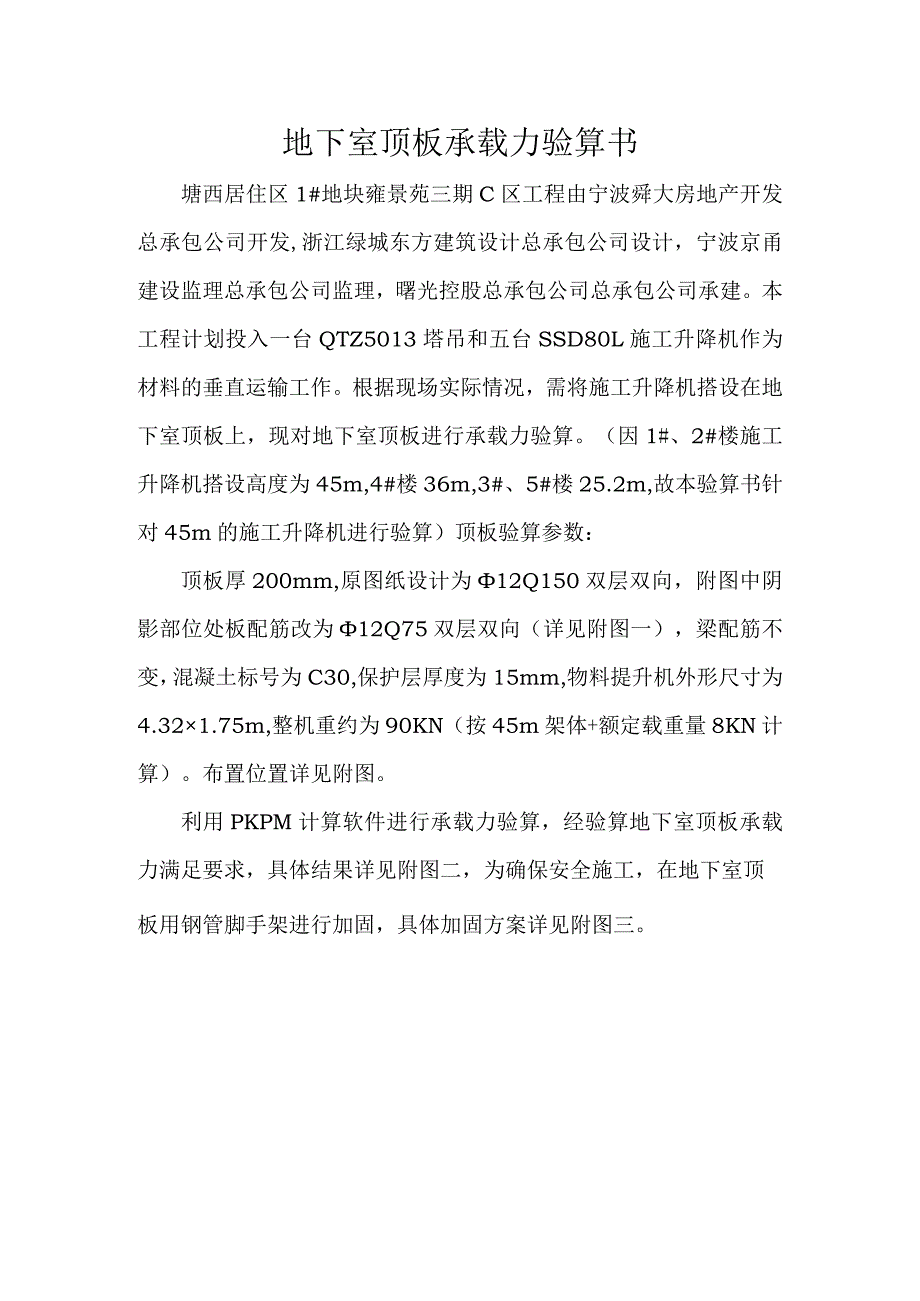 地下室顶板承载力验算书

塘西居住区 1#地块雍景苑三期 C 区工程由宁波舜大房地产开发总承包公司开发,浙江绿城东方建筑设计总承包公司设计，宁波京甬建设监理总承包公司监理，曙光控股总承包公司总承包公司承建。本工程计划投入一台 QTZ5013 塔吊和五台 SSD80L 施工升降机作为材料的垂直运输工作。根据现场实际情况，需将施工升降机搭设在地下室顶板上，现对地下室顶板进行承载力验算。（因 1#、2#楼施工升降机搭设高度为 45m,4#楼 36m,3#、5#楼 25.2m,故本验算书针对 45m 的施工升降机进行验算）顶板验算参数：

顶板厚 200mm,原图纸设计为 Φ12Q150 双层双向，附图中阴影部位处板配筋改为 Φ12Q75 双层双向（详见附图一），梁配筋不变，混凝土标号为 C30,保护层厚度为 15mm,物料提升机外形尺寸为 4.32×1.75m,整机重约为 90KN（按 45m 架体+额定载重量 8KN 计算）。布置位置详见附图。

利用 PKPM 计算软件进行承载力验算，经验算地下室顶板承载力满足要求，具体结果详见附图二，为确保安全施工，在地下室顶板用钢管脚手架进行加固，具体加固方案详见附图三。